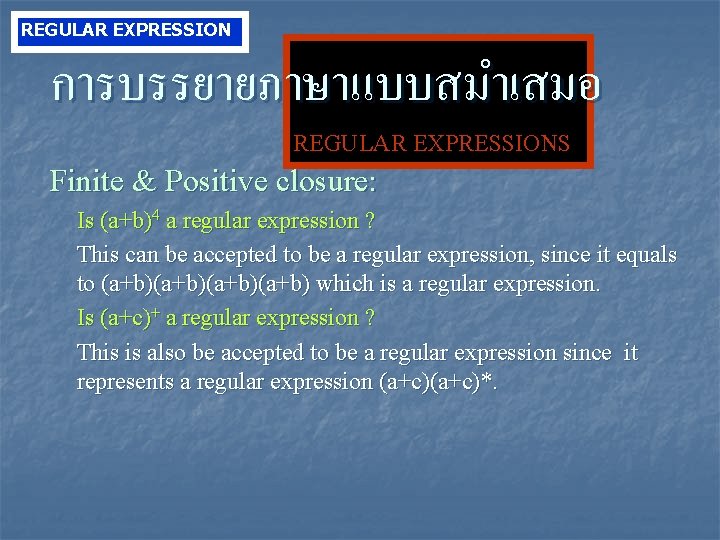 REGULAR EXPRESSION

การบรรยายภาษาแบบสม่ำเสมอ

REGULAR EXPRESSIONS

Finite & Positive closure:

Is $(a+b)^4$ a regular expression ?

This can be accepted to be a regular expression, since it equals to (a+b)(a+b)(a+b)(a+b) which is a regular expression.

Is $(a+c)^+$ a regular expression ?

This is also be accepted to be a regular expression since it represents a regular expression (a+c)(a+c)*.